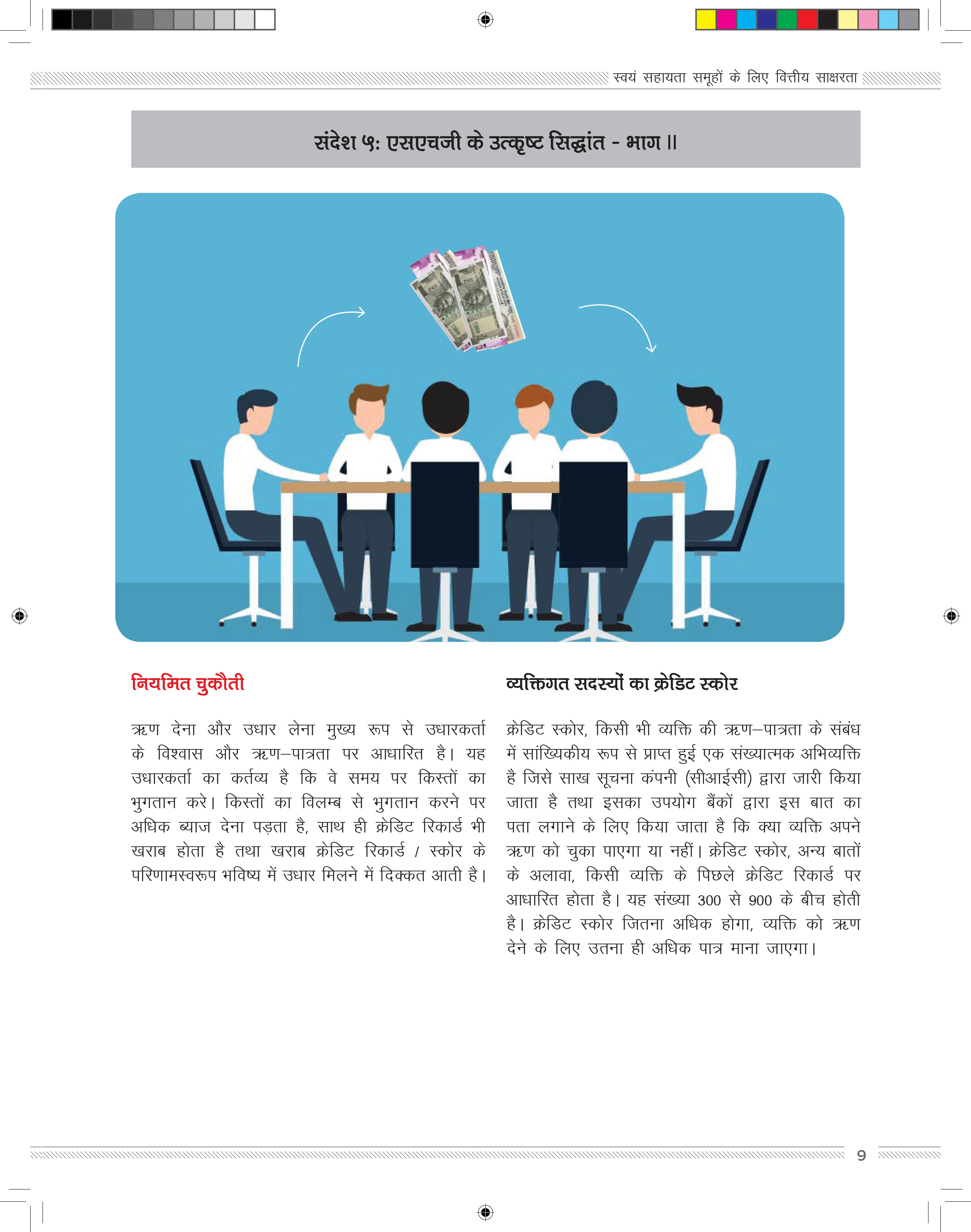 स्वयं सहायता समूहों के लिए वित्तीय साक्षरता

संदेश ५: एसएचजी के उत्कृष्ट सिद्धांत - भाग II

नियमित चुकौती

ऋण देना और उधार लेना मुख्य रूप से उधारकर्ता के विश्वास और ऋण–पात्रता पर आधारित है। यह उधारकर्ता का कर्तव्य है कि वे समय पर किस्तों का भुगतान करे। किस्तों का विलम्ब से भुगतान करने पर अधिक ब्याज देना पड़ता है, साथ ही क्रेडिट रिकार्ड भी खराब होता है तथा खराब क्रेडिट रिकार्ड / स्कोर के परिणामस्वरूप भविष्य में उधार मिलने में दिक्कत आती है।

व्यक्तिगत सदस्यों का क्रेडिट स्कोर

क्रेडिट स्कोर, किसी भी व्यक्ति की ऋण–पात्रता के संबंध में सांख्यिकीय रूप से प्राप्त हुई एक संख्यात्मक अभिव्यक्ति है जिसे साख सूचना कंपनी (सीआईसी) द्वारा जारी किया जाता है तथा इसका उपयोग बैंकों द्वारा इस बात का पता लगाने के लिए किया जाता है कि क्या व्यक्ति अपने ऋण को चुका पाएगा या नहीं। क्रेडिट स्कोर, अन्य बातों के अलावा, किसी व्यक्ति के पिछले क्रेडिट रिकार्ड पर आधारित होता है। यह संख्या 300 से 900 के बीच होती है। क्रेडिट स्कोर जितना अधिक होगा, व्यक्ति को ऋण देने के लिए उतना ही अधिक पात्र माना जाएगा।

9